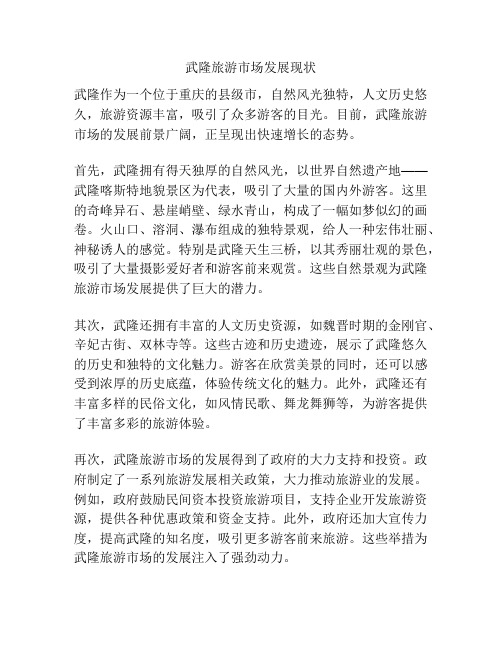 武隆旅游市场发展现状

武隆作为一个位于重庆的县级市，自然风光独特，人文历史悠久，旅游资源丰富，吸引了众多游客的目光。目前，武隆旅游市场的发展前景广阔，正呈现出快速增长的态势。

首先，武隆拥有得天独厚的自然风光，以世界自然遗产地——武隆喀斯特地貌景区为代表，吸引了大量的国内外游客。这里的奇峰异石、悬崖峭壁、绿水青山，构成了一幅如梦似幻的画卷。火山口、溶洞、瀑布组成的独特景观，给人一种宏伟壮丽、神秘诱人的感觉。特别是武隆天生三桥，以其秀丽壮观的景色，吸引了大量摄影爱好者和游客前来观赏。这些自然景观为武隆旅游市场发展提供了巨大的潜力。

其次，武隆还拥有丰富的人文历史资源，如魏晋时期的金刚官、辛妃古街、双林寺等。这些古迹和历史遗迹，展示了武隆悠久的历史和独特的文化魅力。游客在欣赏美景的同时，还可以感受到浓厚的历史底蕴，体验传统文化的魅力。此外，武隆还有丰富多样的民俗文化，如风情民歌、舞龙舞狮等，为游客提供了丰富多彩的旅游体验。

再次，武隆旅游市场的发展得到了政府的大力支持和投资。政府制定了一系列旅游发展相关政策，大力推动旅游业的发展。例如，政府鼓励民间资本投资旅游项目，支持企业开发旅游资源，提供各种优惠政策和资金支持。此外，政府还加大宣传力度，提高武隆的知名度，吸引更多游客前来旅游。这些举措为武隆旅游市场的发展注入了强劲动力。